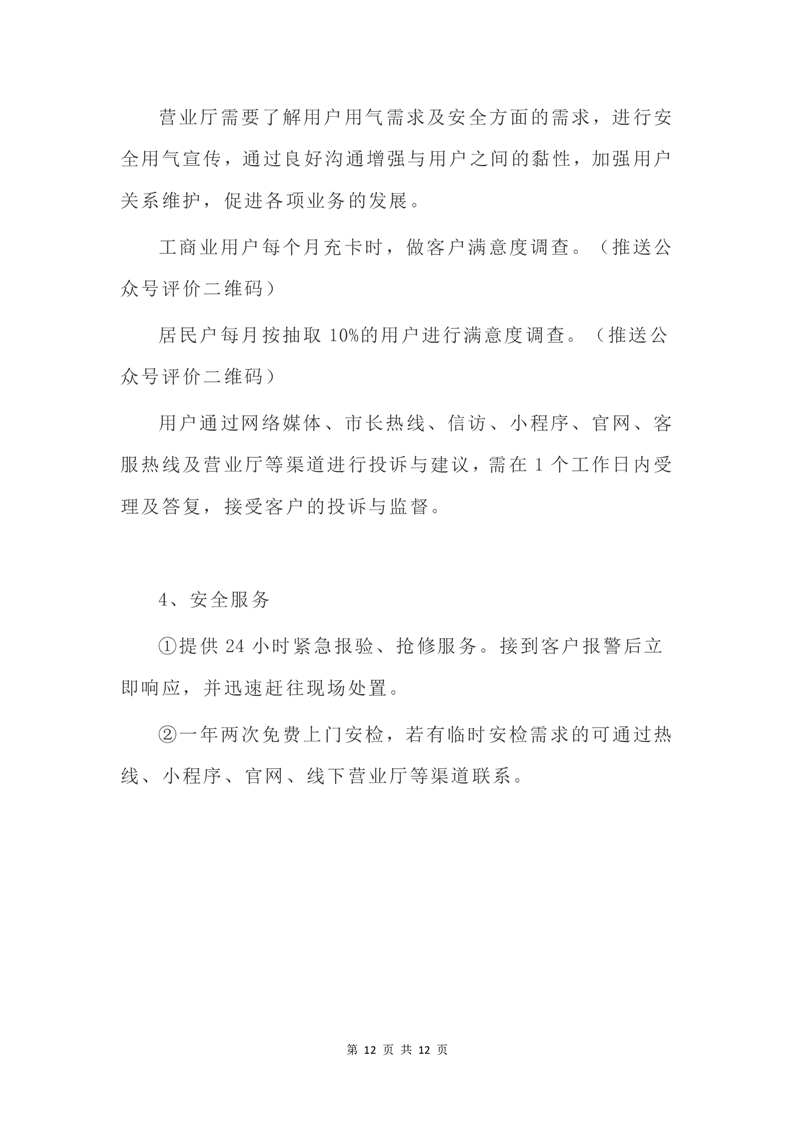 营业厅需要了解用户用气需求及安全方面的需求，进行安全用气宣传，通过良好沟通增强与用户之间的黏性，加强用户关系维护，促进各项业务的发展。

工商业用户每个月充卡时，做客户满意度调查。（推送公众号评价二维码）

居民户每月按抽取 10%的用户进行满意度调查。（推送公众号评价二维码）

用户通过网络媒体、市长热线、信访、小程序、官网、客服热线及营业厅等渠道进行投诉与建议，需在 1 个工作日内受理及答复，接受客户的投诉与监督。

4、安全服务

①提供 24 小时紧急报验、抢修服务。接到客户报警后立即响应，并迅速赶往现场处置。

②一年两次免费上门安检，若有临时安检需求的可通过热线、小程序、官网、线下营业厅等渠道联系。

第 12 页 共 12 页